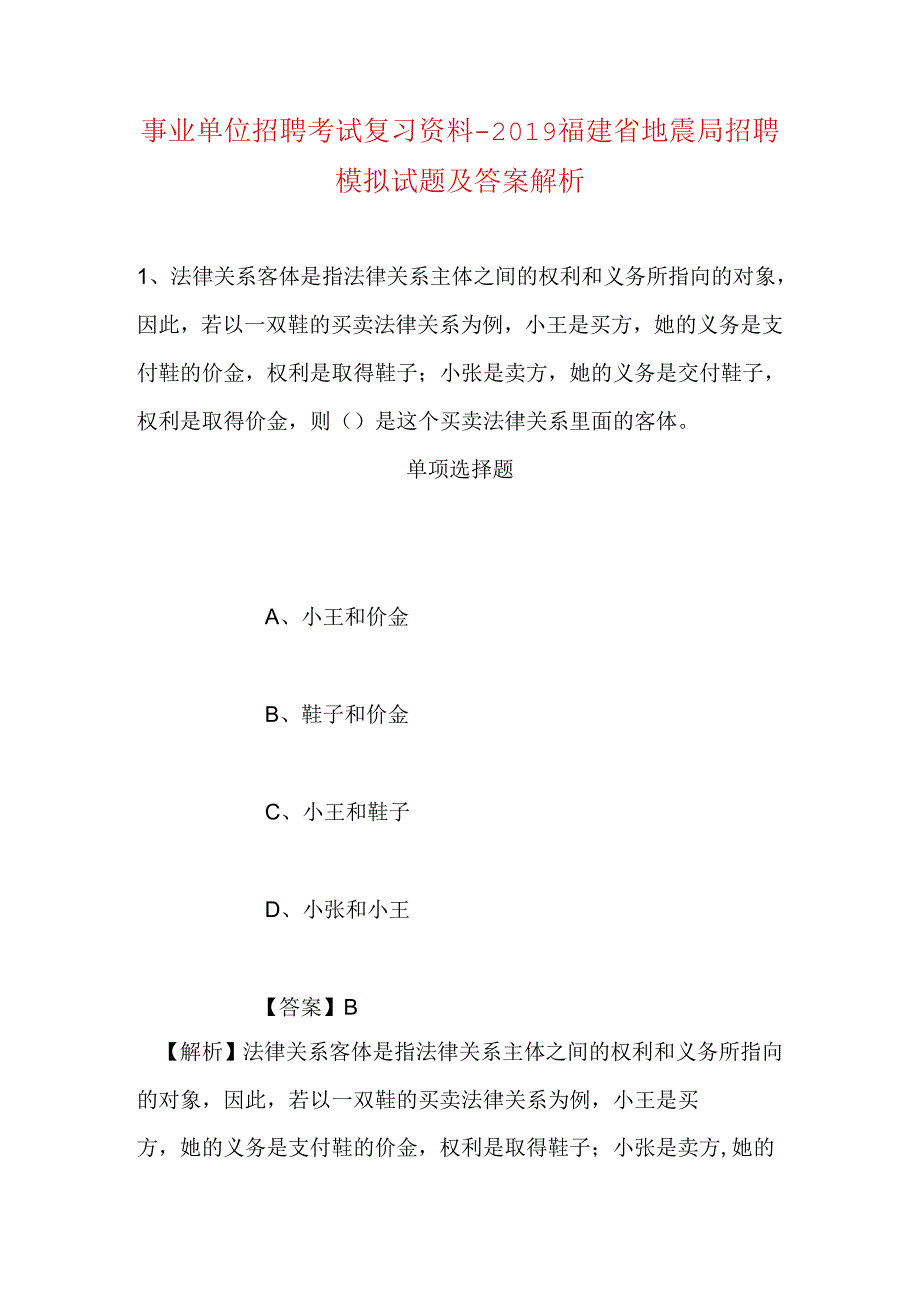 事业单位招聘考试复习资料-2019福建省地震局招聘模拟试题及答案解析

1、法律关系客体是指法律关系主体之间的权利和义务所指向的对象，因此，若以一双鞋的买卖法律关系为例，小王是买方，她的义务是支付鞋的价金，权利是取得鞋子；小张是卖方，她的义务是交付鞋子，权利是取得价金，则（）是这个买卖法律关系里面的客体。

单项选择题

A、小王和价金

B、鞋子和价金

C、小王和鞋子

D、小张和小王

【答案】B

【解析】法律关系客体是指法律关系主体之间的权利和义务所指向的对象，因此，若以一双鞋的买卖法律关系为例，小王是买方，她的义务是支付鞋的价金，权利是取得鞋子；小张是卖方,她的